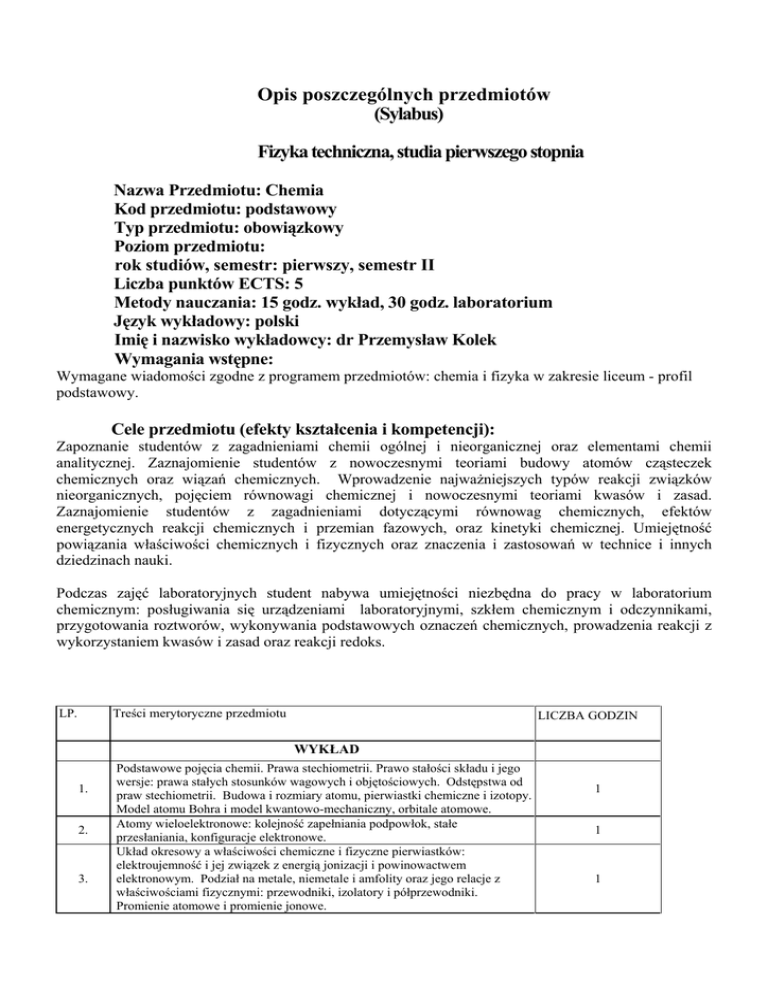 Opis poszczególnych przedmiotów
(Sylabus)

Fizyka techniczna, studia pierwszego stopnia

Nazwa Przedmiotu: Chemia
Kod przedmiotu: podstawowy
Typ przedmiotu: obowiązkowy
Poziom przedmiotu:
rok studiów, semestr: pierwszy, semestr II
Liczba punktów ECTS: 5
Metody nauczania: 15 godz. wykład, 30 godz. laboratorium
Język wykładowy: polski
Imię i nazwisko wykładowcy: dr Przemysław Kolek
Wymagania wstępne:
Wymagane wiadomości zgodne z programem przedmiotów: chemia i fizyka w zakresie liceum - profil podstawowy.

Cele przedmiotu (efekty kształcenia i kompetencji):
Zapoznanie studentów z zagadnieniami chemii ogólnej i nieorganicznej oraz elementami chemii analitycznej. Zaznajomienie studentów z nowoczesnymi teoriami budowy atomów cząsteczek chemicznych oraz wiązań chemicznych. Wprowadzenie najważniejszych typów reakcji związków nieorganicznych, pojęciem równowagi chemicznej i nowoczesnymi teoriami kwasów i zasad. Zaznajomienie studentów z zagadnieniami dotyczącymi równowag chemicznych, efektów energetycznych reakcji chemicznych i przemian fazowych, oraz kinetyki chemicznej. Umiejętność powiązania właściwości chemicznych i fizycznych oraz znaczenia i zastosowań w technice i innych dziedzinach nauki.

Podczas zajęć laboratoryjnych student nabywa umiejętności niezbędna do pracy w laboratorium chemicznym: posługiwania się urządzeniami laboratoryjnymi, szkłem chemicznym i odczynnikami, przygotowania roztworów, wykonywania podstawowych oznaczeń chemicznych, prowadzenia reakcji z wykorzystaniem kwasów i zasad oraz reakcji redoks.

| LP. | Treści merytoryczne przedmiotu | LICZBA GODZIN |
|---|---|---|
| | WYKŁAD | |
| 1. | Podstawowe pojęcia chemii. Prawa stechiometrii. Prawo stałości składu i jego wersje: prawa stałych stosunków wagowych i objętościowych. Odstępstwa od praw stechiometrii. Budowa i rozmiary atomu, pierwiastki chemiczne i izotopy. Model atomu Bohra i model kwantowo-mechaniczny, orbitale atomowe. | 1 |
| 2. | Atomy wieloelektronowe: kolejność zapełniania podpowłok, stałe przesłaniania, konfiguracje elektronowe. | 1 |
| 3. | Układ okresowy a właściwości chemiczne i fizyczne pierwiastków: elektroujemność i jej związek z energią jonizacji i powinowactwem elektronowym. Podział na metale, niemetale i amfolity oraz jego relacje z właściwościami fizycznymi: przewodniki, izolatory i półprzewodniki. Promienie atomowe i promienie jonowe. | 1 |